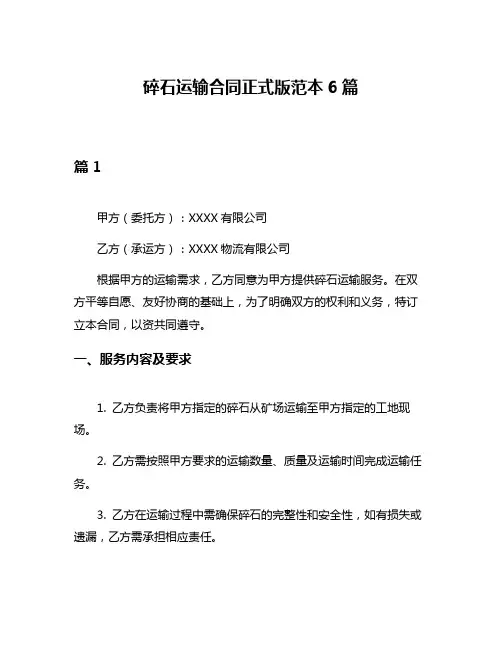 碎石运输合同正式版范本 6 篇

篇 1

甲方（委托方）：XXXX 有限公司

乙方（承运方）：XXXX 物流有限公司

根据甲方的运输需求，乙方同意为甲方提供碎石运输服务。在双方平等自愿、友好协商的基础上，为了明确双方的权利和义务，特订立本合同，以资共同遵守。

一、服务内容及要求

1. 乙方负责将甲方指定的碎石从矿场运输至甲方指定的工地现场。

2. 乙方需按照甲方要求的运输数量、质量及运输时间完成运输任务。

3. 乙方在运输过程中需确保碎石的完整性和安全性，如有损失或遗漏，乙方需承担相应责任。